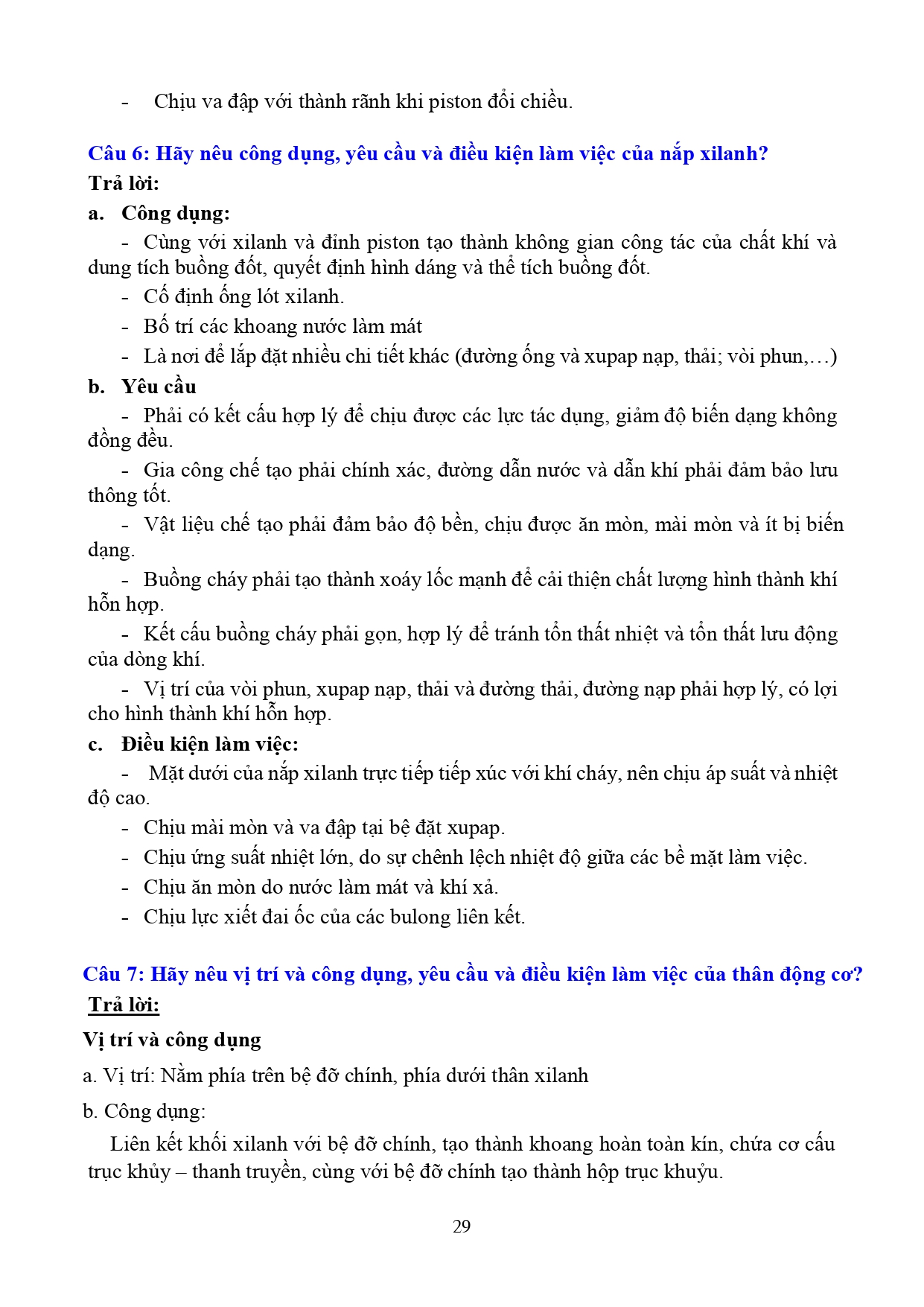 - Chịu va đập với thành rãnh khi piston đổi chiều.

Câu 6: Hãy nêu công dụng, yêu cầu và điều kiện làm việc của nắp xilanh?

Trả lời:

a. Công dụng:

- Cùng với xilanh và đỉnh piston tạo thành không gian công tác của chất khí và dung tích buồng đốt, quyết định hình dáng và thể tích buồng đốt.

- Cố định ống lót xilanh.

- Bố trí các khoang nước làm mát

- Là nơi để lắp đặt nhiều chi tiết khác (đường ống và xupap nạp, thải; vòi phun,…)

b. Yêu cầu

- Phải có kết cấu hợp lý để chịu được các lực tác dụng, giảm độ biến dạng không đồng đều.

- Gia công chế tạo phải chính xác, đường dẫn nước và dẫn khí phải đảm bảo lưu thông tốt.

- Vật liệu chế tạo phải đảm bảo độ bền, chịu được ăn mòn, mài mòn và ít bị biến dạng.

- Buồng cháy phải tạo thành xoáy lốc mạnh để cải thiện chất lượng hình thành khí hỗn hợp.

- Kết cấu buồng cháy phải gọn, hợp lý để tránh tổn thất nhiệt và tổn thất lưu động của dòng khí.

- Vị trí của vòi phun, xupap nạp, thải và đường thải, đường nạp phải hợp lý, có lợi cho hình thành khí hỗn hợp.

c. Điều kiện làm việc:

- Mặt dưới của nắp xilanh trực tiếp tiếp xúc với khí cháy, nên chịu áp suất và nhiệt độ cao.

- Chịu mài mòn và va đập tại bệ đặt xupap.

- Chịu ứng suất nhiệt lớn, do sự chênh lệch nhiệt độ giữa các bề mặt làm việc.

- Chịu ăn mòn do nước làm mát và khí xả.

- Chịu lực xiết đai ốc của các bulong liên kết.

Câu 7: Hãy nêu vị trí và công dụng, yêu cầu và điều kiện làm việc của thân động cơ?

Trả lời:

Vị trí và công dụng

a. Vị trí: Nằm phía trên bệ đỡ chính, phía dưới thân xilanh

b. Công dụng:

Liên kết khối xilanh với bệ đỡ chính, tạo thành khoang hoàn toàn kín, chứa cơ cấu trục khủy – thanh truyền, cùng với bệ đỡ chính tạo thành hộp trục khuỷu.

29